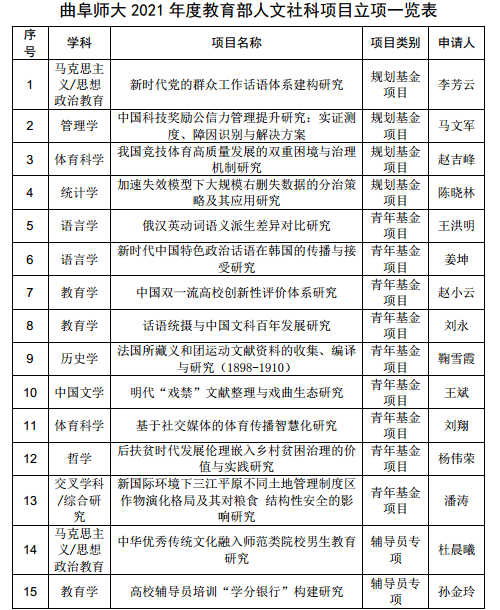 曲阜师大 2021 年度教育部人文社科项目立项一览表

| 序号 | 学科 | 项目名称 | 项目类别 | 申请人 |
|---|---|---|---|---|
| 1 | 马克思主义/思想政治教育 | 新时代党的群众工作话语体系建构研究 | 规划基金项目 | 李芳云 |
| 2 | 管理学 | 中国科技奖励公信力管理提升研究：实证测度、障因识别与解决方案 | 规划基金项目 | 马文军 |
| 3 | 体育科学 | 我国竞技体育高质量发展的双重困境与治理机制研究 | 规划基金项目 | 赵吉峰 |
| 4 | 统计学 | 加速失效模型下大规模右删失数据的分治策略及其应用研究 | 规划基金项目 | 陈晓林 |
| 5 | 语言学 | 俄汉英动词语义派生差异对比研究 | 青年基金项目 | 王洪明 |
| 6 | 语言学 | 新时代中国特色政治话语在韩国的传播与接受研究 | 青年基金项目 | 姜坤 |
| 7 | 教育学 | 中国双一流高校创新性评价体系研究 | 青年基金项目 | 赵小云 |
| 8 | 教育学 | 话语统摄与中国文科百年发展研究 | 青年基金项目 | 刘永 |
| 9 | 历史学 | 法国所藏义和团运动文献资料的收集、编译与研究（1898-1910） | 青年基金项目 | 鞠雪霞 |
| 10 | 中国文学 | 明代“戏禁”文献整理与戏曲生态研究 | 青年基金项目 | 王斌 |
| 11 | 体育科学 | 基于社交媒体的体育传播智慧化研究 | 青年基金项目 | 刘翔 |
| 12 | 哲学 | 后扶贫时代发展伦理嵌入乡村贫困治理的价值与实践研究 | 青年基金项目 | 杨伟荣 |
| 13 | 交叉学科/综合研究 | 新国际环境下三江平原不同土地管理制度区作物演化格局及其对粮食 结构性安全的影响研究 | 青年基金项目 | 潘涛 |
| 14 | 马克思主义/思想政治教育 | 中华优秀传统文化融入师范类院校男生教育研究 | 辅导员专项 | 杜晨曦 |
| 15 | 教育学 | 高校辅导员培训“学分银行”构建研究 | 辅导员专项 | 孙金玲 |